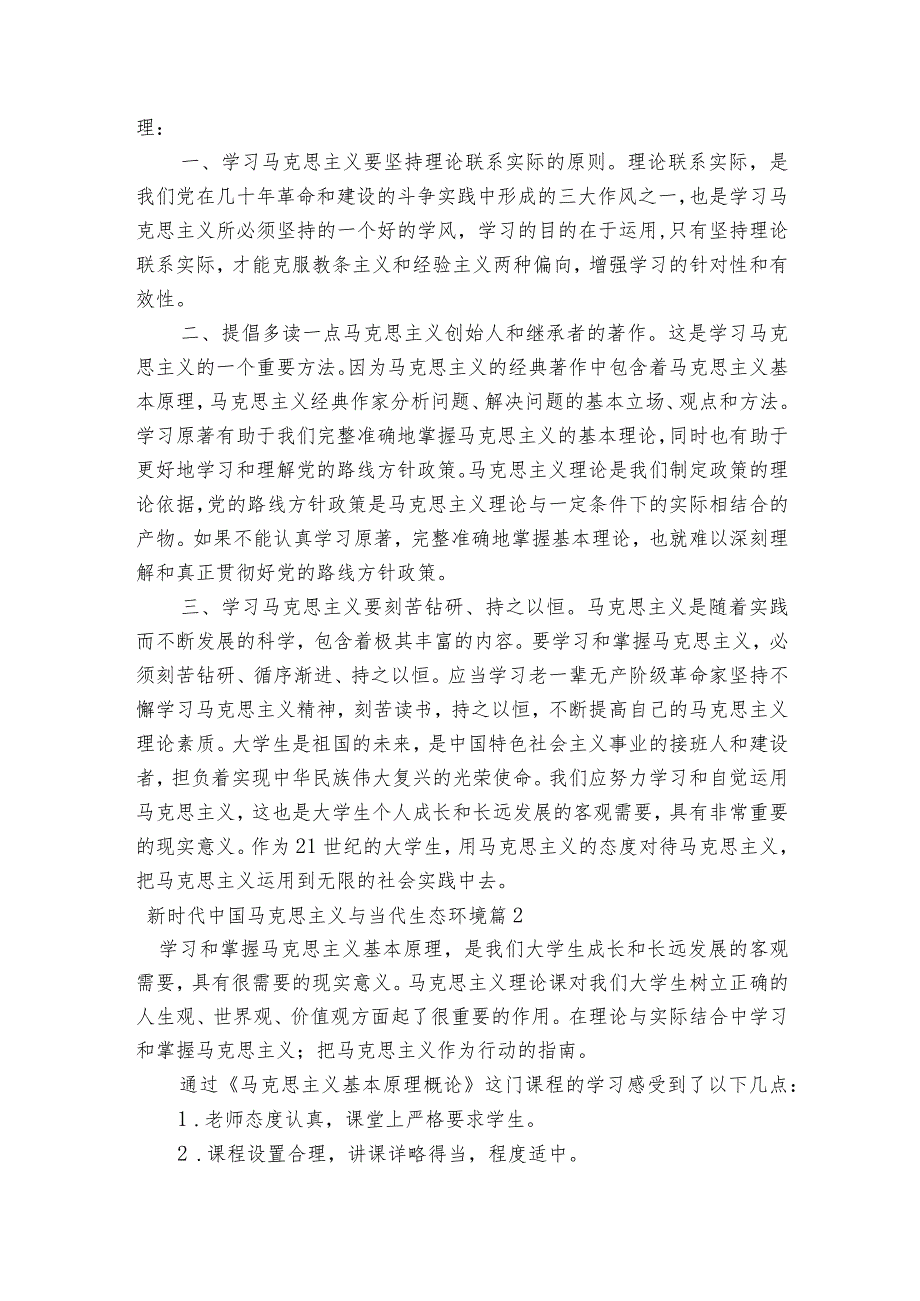 理：

一、学习马克思主义要坚持理论联系实际的原则。理论联系实际，是我们党在几十年革命和建设的斗争实践中形成的三大作风之一，也是学习马克思主义所必须坚持的一个好的学风，学习的目的在于运用，只有坚持理论联系实际，才能克服教条主义和经验主义两种偏向，增强学习的针对性和有效性。

二、提倡多读一点马克思主义创始人和继承者的著作。这是学习马克思主义的一个重要方法。因为马克思主义的经典著作中包含着马克思主义基本原理，马克思主义经典作家分析问题、解决问题的基本立场、观点和方法。学习原著有助于我们完整准确地掌握马克思主义的基本理论，同时也有助于更好地学习和理解党的路线方针政策。马克思主义理论是我们制定政策的理论依据，党的路线方针政策是马克思主义理论与一定条件下的实际相结合的产物。如果不能认真学习原著，完整准确地掌握基本理论，也就难以深刻理解和真正贯彻好党的路线方针政策。

三、学习马克思主义要刻苦钻研、持之以恒。马克思主义是随着实践而不断发展的科学，包含着极其丰富的内容。要学习和掌握马克思主义，必须刻苦钻研、循序渐进、持之以恒。应当学习老一辈无产阶级革命家坚持不懈学习马克思主义精神，刻苦读书，持之以恒，不断提高自己的马克思主义理论素质。大学生是祖国的未来，是中国特色社会主义事业的接班人和建设者，担负着实现中华民族伟大复兴的光荣使命。我们应努力学习和自觉运用马克思主义，这也是大学生个人成长和长远发展的客观需要，具有非常重要的现实意义。作为21世纪的大学生，用马克思主义的态度对待马克思主义，把马克思主义运用到无限的社会实践中去。

新时代中国马克思主义与当代生态环境篇2

学习和掌握马克思主义基本原理，是我们大学生成长和长远发展的客观需要，具有很需要的现实意义。马克思主义理论课对我们大学生树立正确的人生观、世界观、价值观方面起了很重要的作用。在理论与实际结合中学习和掌握马克思主义；把马克思主义作为行动的指南。

通过《马克思主义基本原理概论》这门课程的学习感受到了以下几点：

1.老师态度认真，课堂上严格要求学生。

2.课程设置合理，讲课详略得当，程度适中。